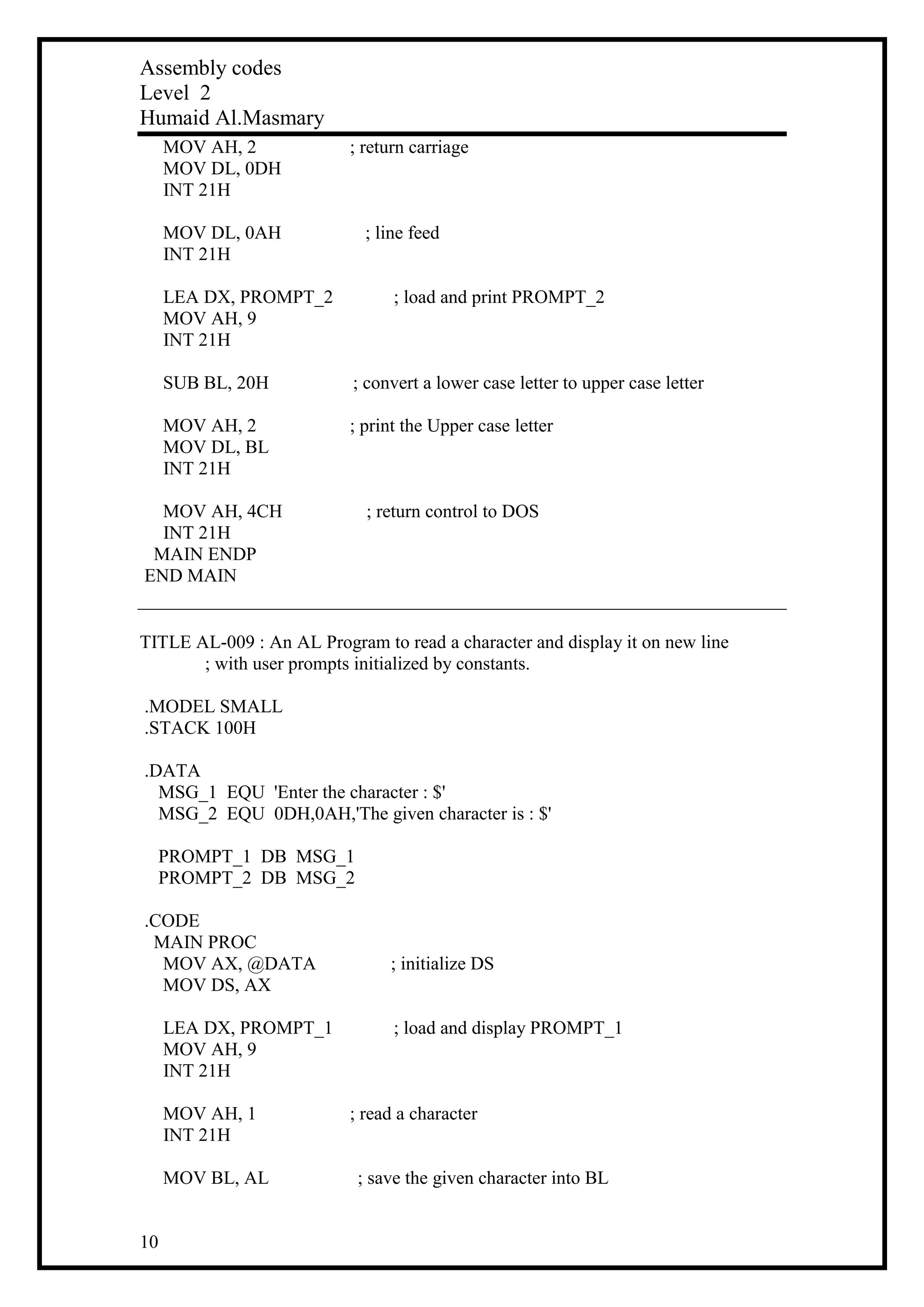 Assembly codes
Level 2
Humaid Al.Masmary

MOV AH, 2 ; return carriage
MOV DL, 0DH
INT 21H

MOV DL, 0AH ; line feed
INT 21H

LEA DX, PROMPT_2 ; load and print PROMPT_2
MOV AH, 9
INT 21H

SUB BL, 20H ; convert a lower case letter to upper case letter

MOV AH, 2 ; print the Upper case letter
MOV DL, BL
INT 21H

MOV AH, 4CH ; return control to DOS
INT 21H
MAIN ENDP
END MAIN

TITLE AL-009 : An AL Program to read a character and display it on new line
; with user prompts initialized by constants.

.MODEL SMALL
.STACK 100H

.DATA
MSG_1 EQU 'Enter the character : $'
MSG_2 EQU 0DH,0AH,'The given character is : $'

PROMPT_1 DB MSG_1
PROMPT_2 DB MSG_2

.CODE
MAIN PROC
MOV AX, @DATA ; initialize DS
MOV DS, AX

LEA DX, PROMPT_1 ; load and display PROMPT_1
MOV AH, 9
INT 21H

MOV AH, 1 ; read a character
INT 21H

MOV BL, AL ; save the given character into BL

10